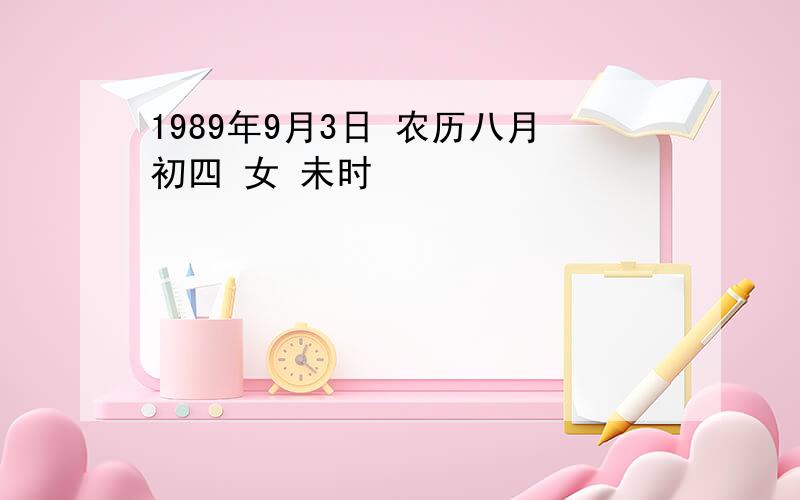 1989年9月3日 农历八月初四 女 未时